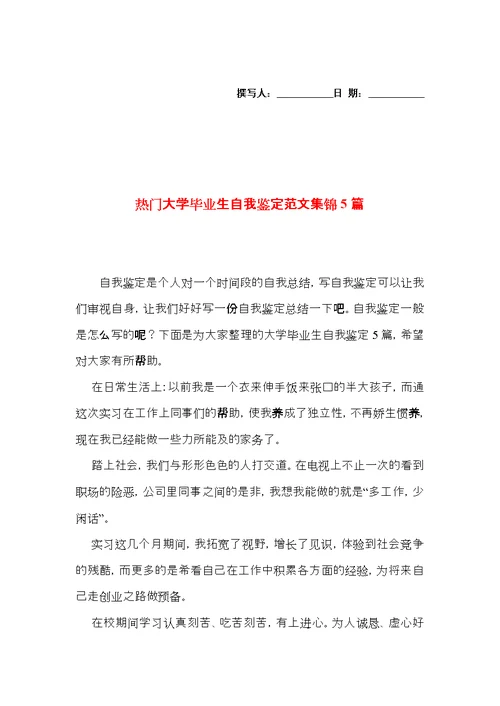 撰写人：__________日 期：__________

热门大学毕业生自我鉴定范文集锦5篇

自我鉴定是个人对一个时间段的自我总结，写自我鉴定可以让我们审视自身，让我们好好写一份自我鉴定总结一下吧。自我鉴定一般是怎么写的呢？下面是为大家整理的大学毕业生自我鉴定5篇，希望对大家有所帮助。

在日常生活上：以前我是一个衣来伸手饭来张口的半大孩子，而通这次实习在工作上同事们的帮助，使我养成了独立性，不再娇生惯养，现在我已经能做一些力所能及的家务了。

踏上社会，我们与形形色色的人打交道。在电视上不止一次的看到职场的险恶，公司里同事之间的是非，我想我能做的就是“多工作，少闲话”。

实习这几个月期间，我拓宽了视野，增长了见识，体验到社会竞争的残酷，而更多的是希看自己在工作中积累各方面的经验，为将来自己走创业之路做预备。

在校期间学习认真刻苦、吃苦刻苦，有上进心。为人诚恳、虚心好